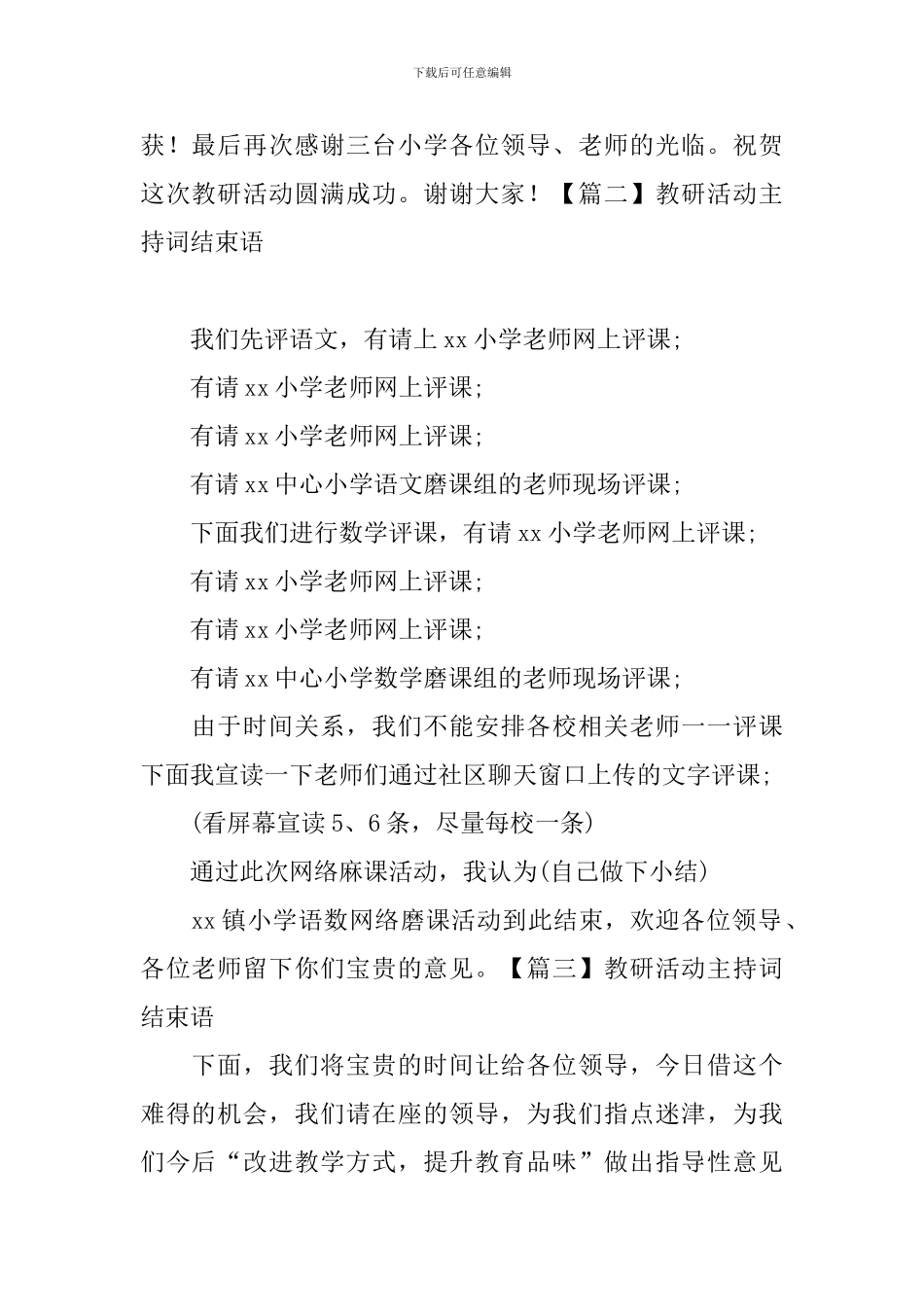 下载后可任意编辑

获！最后再次感谢三台小学各位领导、老师的光临。祝贺这次教研活动圆满成功。谢谢大家！【篇二】教研活动主持词结束语

我们先评语文，有请上 xx 小学老师网上评课;

有请 xx 小学老师网上评课;

有请 xx 小学老师网上评课;

有请 xx 中心小学语文磨课组的老师现场评课;

下面我们进行数学评课，有请 xx 小学老师网上评课;

有请 xx 小学老师网上评课;

有请 xx 小学老师网上评课;

有请 xx 中心小学数学磨课组的老师现场评课;

由于时间关系，我们不能安排各校相关老师一一评课下面我宣读一下老师们通过社区聊天窗口上传的文字评课;

(看屏幕宣读 5、6 条，尽量每校一条)

通过此次网络麻课活动，我认为(自己做下小结)

xx 镇小学语数网络磨课活动到此结束，欢迎各位领导、各位老师留下你们宝贵的意见。【篇三】教研活动主持词结束语

下面，我们将宝贵的时间让给各位领导，今日借这个难得的机会，我们请在座的领导，为我们指点迷津，为我们今后“改进教学方式，提升教育品味”做出指导性意见